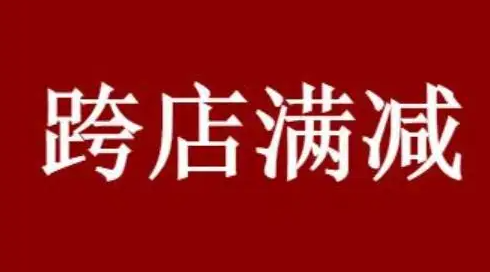 跨店满减